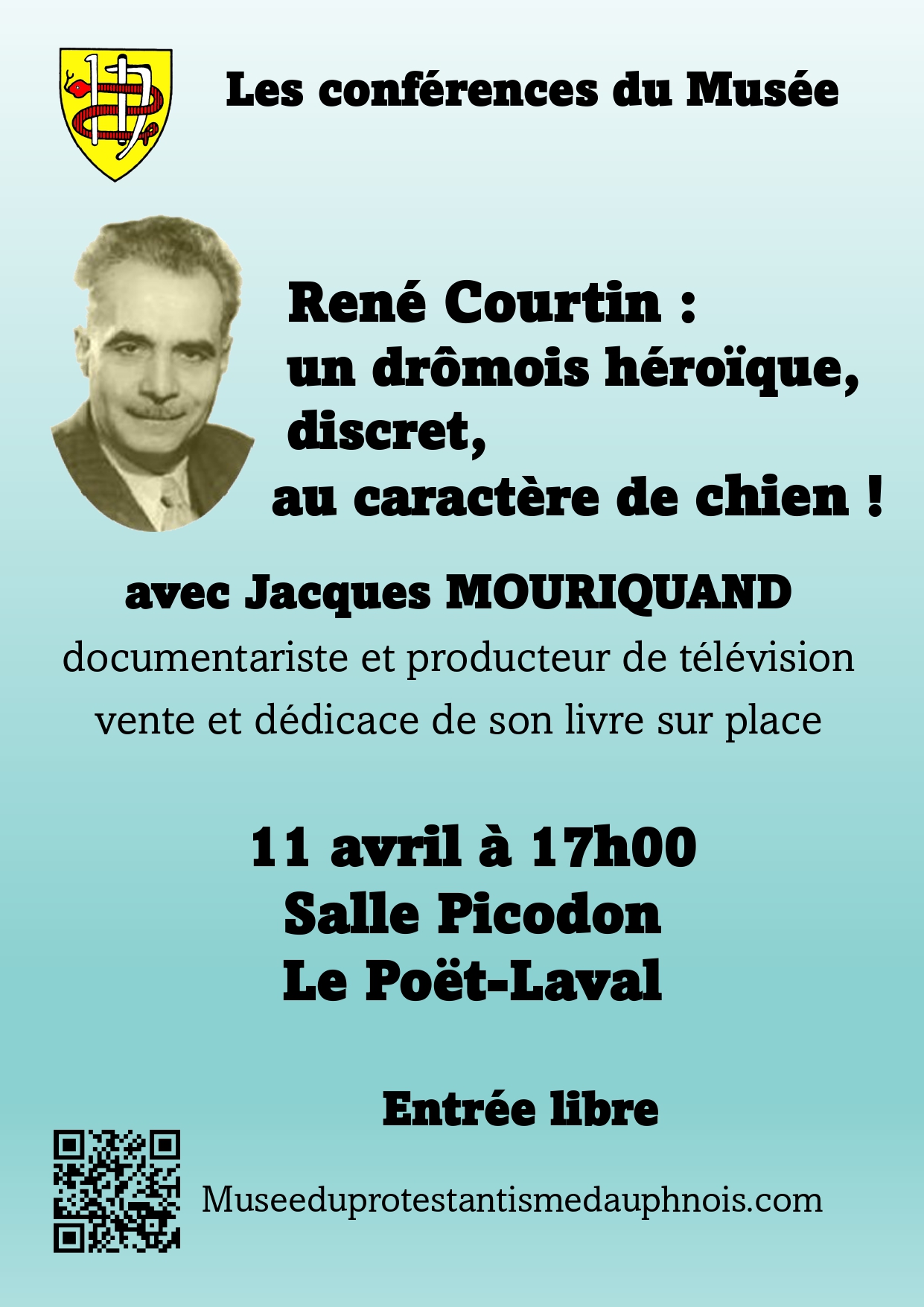 Les conférences du Musée

René Courtin :
un drômois héroïque,
discret,
au caractère de chien !

avec Jacques MOURIQUAND

documentariste et producteur de télévision

vente et dédicace de son livre sur place

11 avril à 17h00
Salle Picodon
Le Poët-Laval

Entrée libre

Museeduprotestantismedauphnois.com